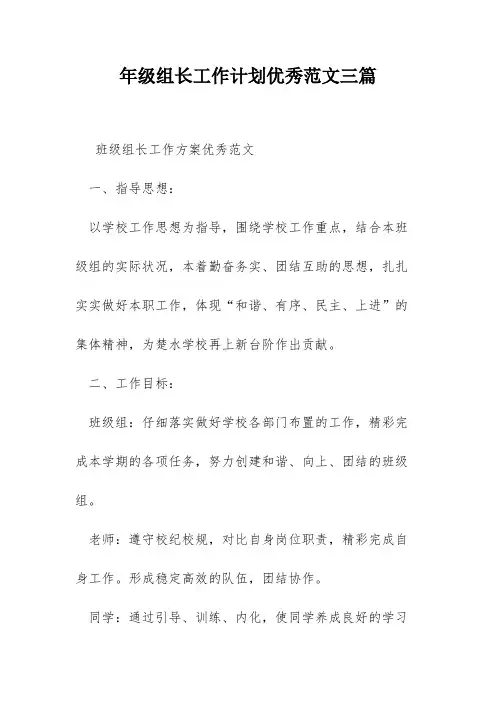 年级组长工作计划优秀范文三篇

班级组长工作方案优秀范文

一、指导思想：

以学校工作思想为指导，围绕学校工作重点，结合本班级组的实际状况，本着勤奋务实、团结互助的思想，扎扎实实做好本职工作，体现“和谐、有序、民主、上进”的集体精神，为楚水学校再上新台阶作出贡献。

二、工作目标：

班级组：仔细落实做好学校各部门布置的工作，精彩完成本学期的各项任务，努力创建和谐、向上、团结的班级组。

老师：遵守校纪校规，对比自身岗位职责，精彩完成自身工作。形成稳定高效的队伍，团结协作。

同学：通过引导、训练、内化，使同学养成良好的学习